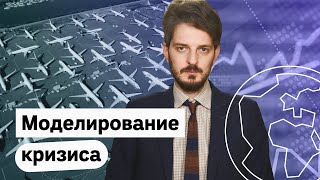 Моделирование кризиса